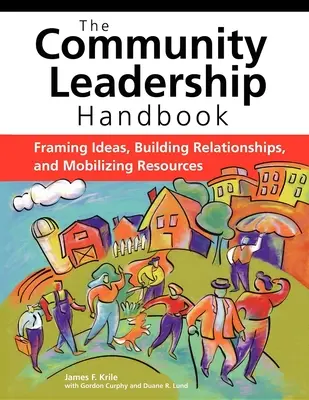 The
Community
Leadership
Handbook

Framing Ideas, Building Relationships, and Mobilizing Resources

James F. Krile
with Gordon Curphy and Duane R. Lund